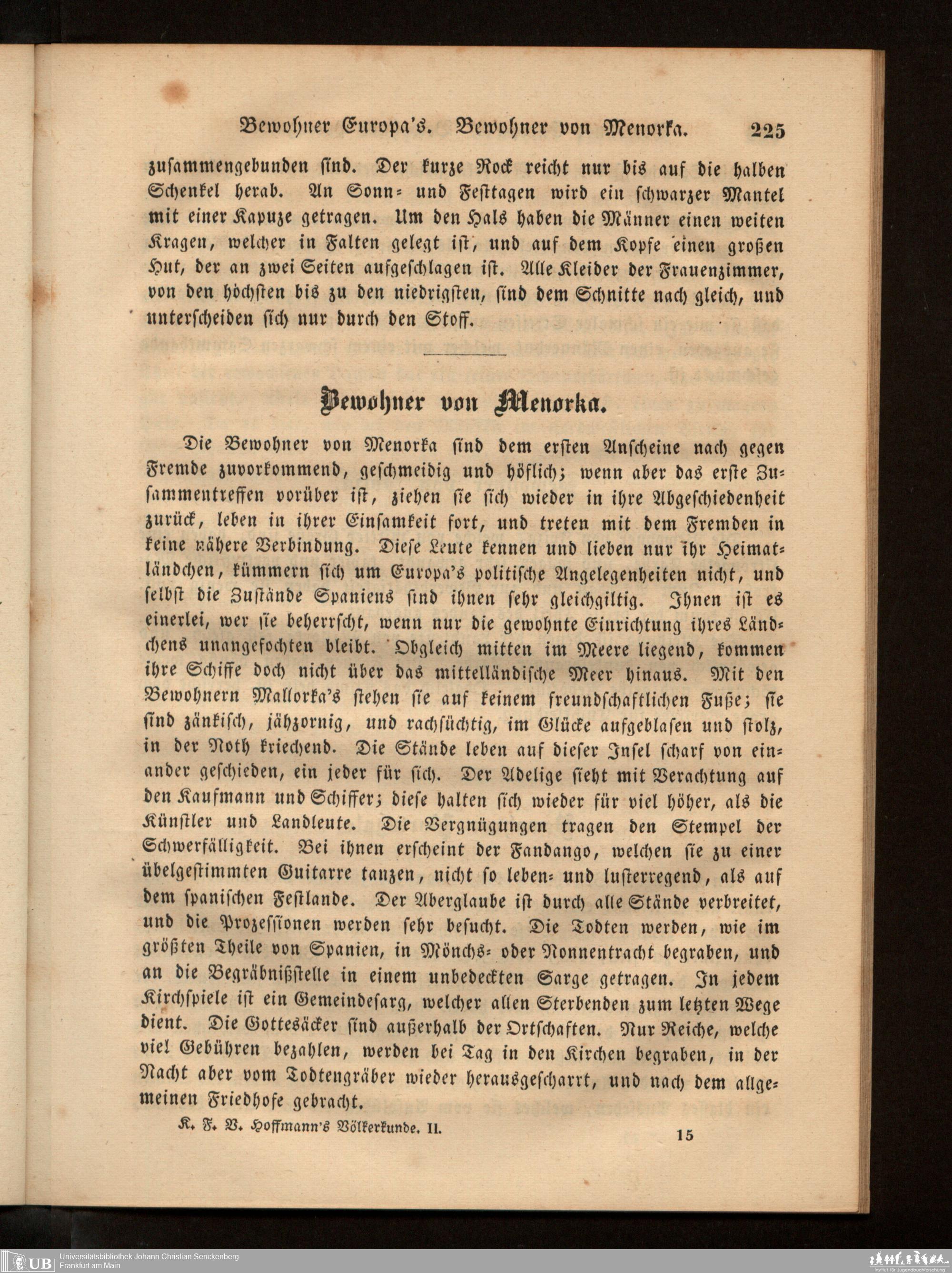 Bewohner Europa's. Bewohner von Menorka. 225

zusammengebunden sind. Der kurze Rock reicht nur bis auf die halben Schenkel herab. An Sonn- und Festtagen wird ein schwarzer Mantel mit einer Kapuze getragen. Um den Hals haben die Männer einen weiten Kragen, welcher in Falten gelegt ist, und auf dem Kopfe einen großen Hut, der an zwei Seiten aufgeschlagen ist. Alle Kleider der Frauenzimmer, von den höchsten bis zu den niedrigsten, sind dem Schnitte nach gleich, und unterscheiden sich nur durch den Stoff.

Bewohner von Menorka.

Die Bewohner von Menorka sind dem ersten Anscheine nach gegen Fremde zuvorkommend, geschmeidig und höflich; wenn aber das erste Zusammentreffen vorüber ist, ziehen sie sich wieder in ihre Abgeschiedenheit zurück, leben in ihrer Einsamkeit fort, und treten mit dem Fremden in keine nähere Verbindung. Diese Leute kennen und lieben nur ihr Heimatländchen, kümmern sich um Europa's politische Angelegenheiten nicht, und selbst die Zustände Spaniens sind ihnen sehr gleichgiltig. Ihnen ist es einerlei, wer sie beherrscht, wenn nur die gewohnte Einrichtung ihres Ländchens unangefochten bleibt. Obgleich mitten im Meere liegend, kommen ihre Schiffe doch nicht über das mittelländische Meer hinaus. Mit den Bewohnern Mallorka's stehen sie auf keinem freundschaftlichen Fuße; sie sind zänkisch, jähzornig, und rachsüchtig, im Glücke aufgeblasen und stolz, in der Noth kriechend. Die Stände leben auf dieser Insel scharf von einander geschieden, ein jeder für sich. Der Adelige sieht mit Verachtung auf den Kaufmann und Schiffer; diese halten sich wieder für viel höher, als die Künstler und Landleute. Die Vergnügungen tragen den Stempel der Schwerfälligkeit. Bei ihnen erscheint der Fandango, welchen sie zu einer übelgestimmten Guitarre tanzen, nicht so leben- und lusterregend, als auf dem spanischen Festlande. Der Aberglaube ist durch alle Stände verbreitet, und die Prozessionen werden sehr besucht. Die Todten werden, wie im größten Theile von Spanien, in Mönchs- oder Nonnentracht begraben, und an die Begräbnißstelle in einem unbedeckten Sarge getragen. In jedem Kirchspiele ist ein Gemeindesarg, welcher allen Sterbenden zum letzten Wege dient. Die Gottesäcker sind außerhalb der Ortschaften. Nur Reiche, welche viel Gebühren bezahlen, werden bei Tag in den Kirchen begraben, in der Nacht aber vom Todtengräber wieder herausgescharrt, und nach dem allgemeinen Friedhofe gebracht.

K. F. V. Hoffmann's Völkerkunde. II. 15

UB Universitätsbibliothek Johann Christian Senckenberg
Frankfurt am Main